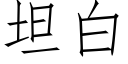 坦白